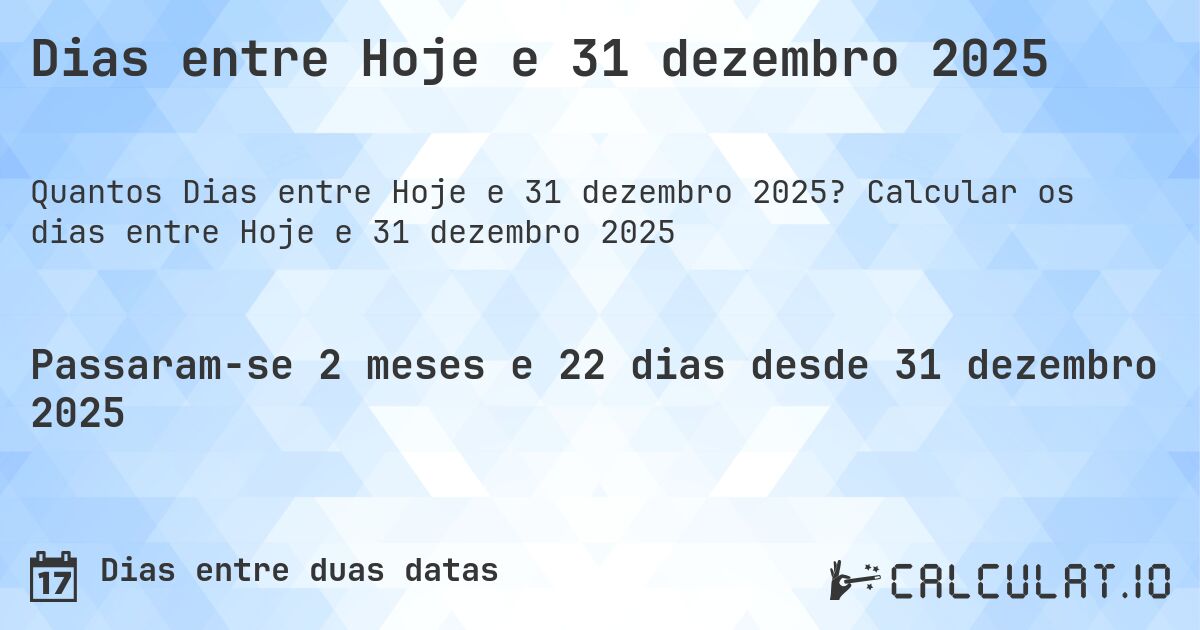 Dias entre Hoje e 31 dezembro 2025

Quantos Dias entre Hoje e 31 dezembro 2025? Calcular os dias entre Hoje e 31 dezembro 2025

Passaram-se 2 meses e 22 dias desde 31 dezembro 2025

17

Dias entre duas datas

CALCULAT.IO